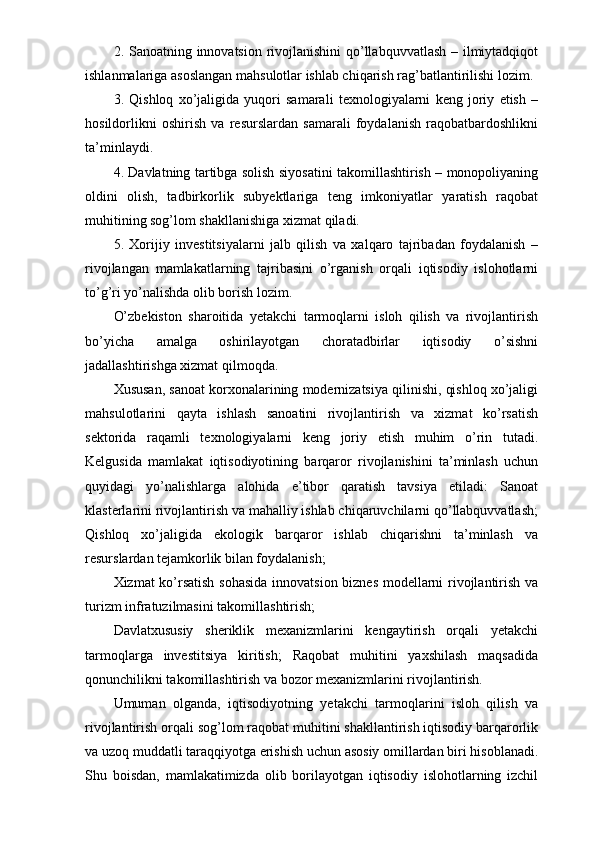 2. Sanoatning innovatsion rivojlanishini qo’llabquvvatlash – ilmiytadqiqot ishlanmalariga asoslangan mahsulotlar ishlab chiqarish rag’batlantirilishi lozim.

3. Qishloq xo’jaligida yuqori samarali texnologiyalarni keng joriy etish – hosildorlikni oshirish va resurslardan samarali foydalanish raqobatbardoshlikni ta’minlaydi.

4. Davlatning tartibga solish siyosatini takomillashtirish – monopoliyaning oldini olish, tadbirkorlik subyektlariga teng imkoniyatlar yaratish raqobat muhitining sog’lom shakllanishiga xizmat qiladi.

5. Xorijiy investitsiyalarni jalb qilish va xalqaro tajribadan foydalanish – rivojlangan mamlakatlarning tajribasini o’rganish orqali iqtisodiy islohotlarni to’g’ri yo’nalishda olib borish lozim.

O’zbekiston sharoitida yetakchi tarmoqlarni isloh qilish va rivojlantirish bo’yicha amalga oshirilayotgan choratadbirlar iqtisodiy o’sishni jadallashtirishga xizmat qilmoqda.

Xususan, sanoat korxonalarining modernizatsiya qilinishi, qishloq xo’jaligi mahsulotlarini qayta ishlash sanoatini rivojlantirish va xizmat ko’rsatish sektorida raqamli texnologiyalarni keng joriy etish muhim o’rin tutadi. Kelgusida mamlakat iqtisodiyotining barqaror rivojlanishini ta’minlash uchun quyidagi yo’nalishlarga alohida e’tibor qaratish tavsiya etiladi: Sanoat klasterlarini rivojlantirish va mahalliy ishlab chiqaruvchilarni qo’llabquvvatlash; Qishloq xo’jaligida ekologik barqaror ishlab chiqarishni ta’minlash va resurslardan tejamkorlik bilan foydalanish;

Xizmat ko’rsatish sohasida innovatsion biznes modellarni rivojlantirish va turizm infratuzilmasini takomillashtirish;

Davlatxususiy sheriklik mexanizmlarini kengaytirish orqali yetakchi tarmoqlarga investitsiya kiritish; Raqobat muhitini yaxshilash maqsadida qonunchilikni takomillashtirish va bozor mexanizmlarini rivojlantirish.

Umuman olganda, iqtisodiyotning yetakchi tarmoqlarini isloh qilish va rivojlantirish orqali sog’lom raqobat muhitini shakllantirish iqtisodiy barqarorlik va uzoq muddatli taraqqiyotga erishish uchun asosiy omillardan biri hisoblanadi. Shu boisdan, mamlakatimizda olib borilayotgan iqtisodiy islohotlarning izchil